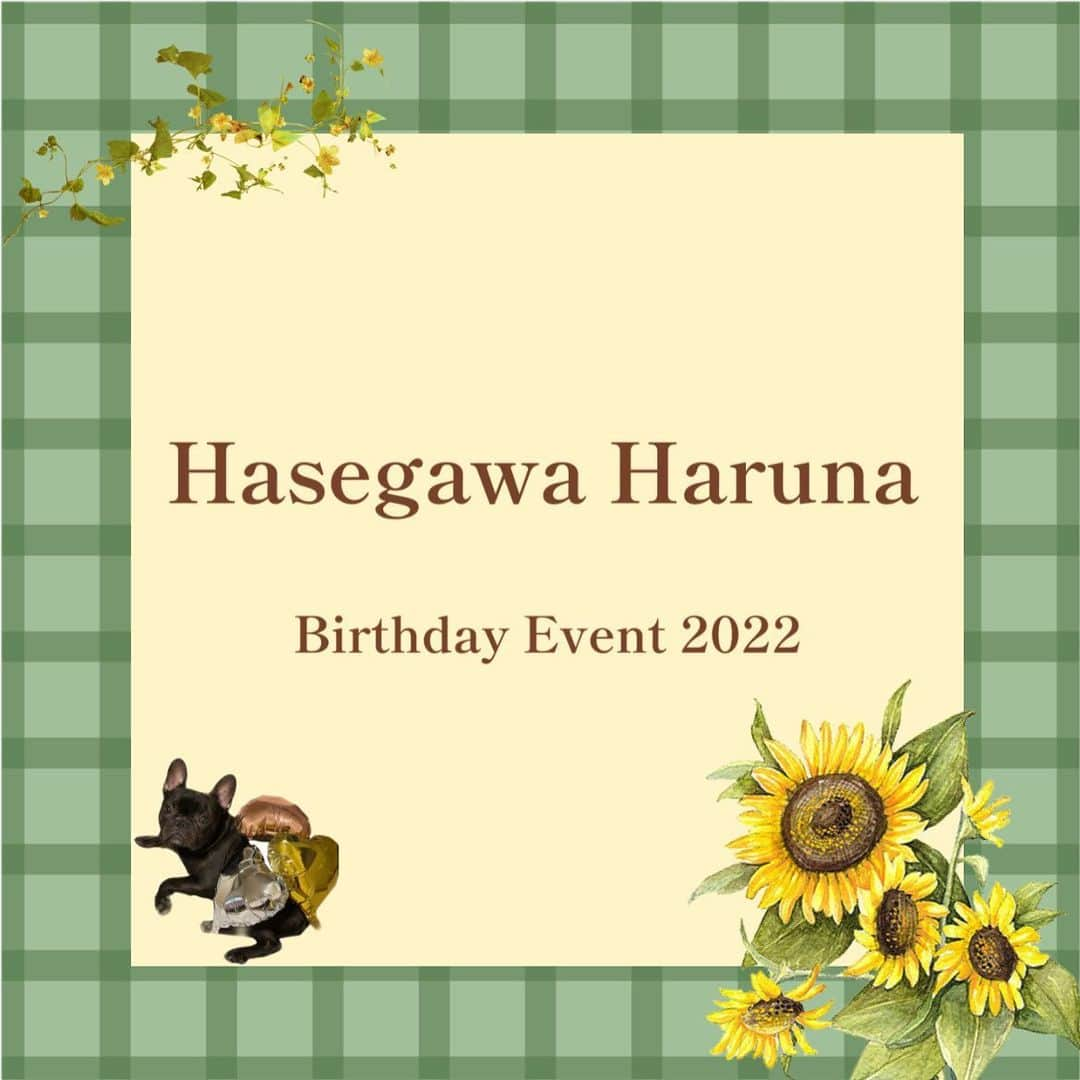 Hasegawa Haruna

Birthday Event 2022